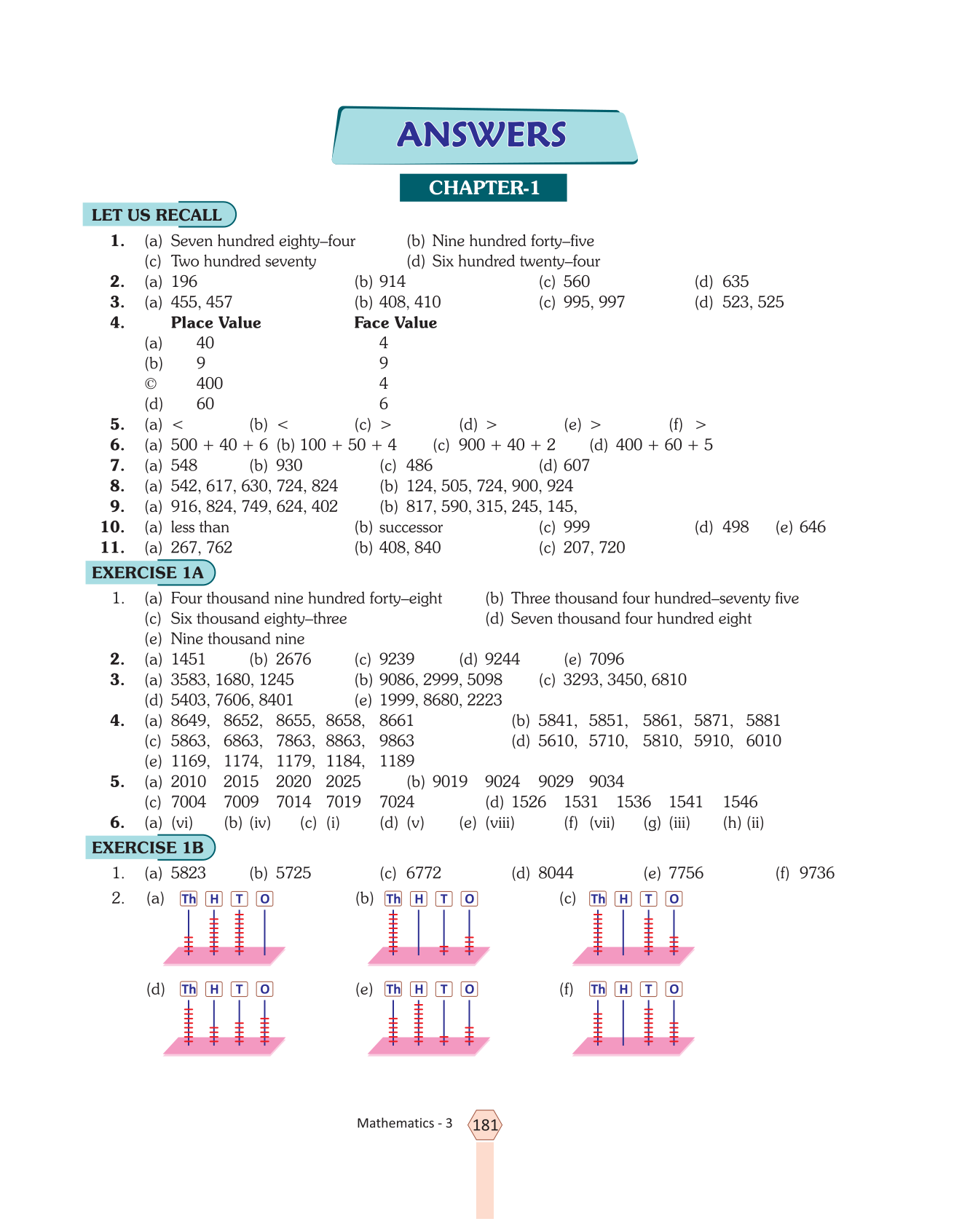 ANSWERS

CHAPTER-1

LET US RECALL

1. (a) Seven hundred eighty–four (b) Nine hundred forty–five
(c) Two hundred seventy (d) Six hundred twenty–four

2. (a) 196 (b) 914 (c) 560 (d) 635

3. (a) 455, 457 (b) 408, 410 (c) 995, 997 (d) 523, 525

4.
| | Place Value | Face Value |
|---|---|---|
| (a) | 40 | 4 |
| (b) | 9 | 9 |
| © | 400 | 4 |
| (d) | 60 | 6 |

5. (a) < (b) < (c) > (d) > (e) > (f) >

6. (a) 500 + 40 + 6 (b) 100 + 50 + 4 (c) 900 + 40 + 2 (d) 400 + 60 + 5

7. (a) 548 (b) 930 (c) 486 (d) 607

8. (a) 542, 617, 630, 724, 824 (b) 124, 505, 724, 900, 924

9. (a) 916, 824, 749, 624, 402 (b) 817, 590, 315, 245, 145,

10. (a) less than (b) successor (c) 999 (d) 498 (e) 646

11. (a) 267, 762 (b) 408, 840 (c) 207, 720

EXERCISE 1A

1. (a) Four thousand nine hundred forty–eight (b) Three thousand four hundred–seventy five
(c) Six thousand eighty–three (d) Seven thousand four hundred eight
(e) Nine thousand nine

2. (a) 1451 (b) 2676 (c) 9239 (d) 9244 (e) 7096

3. (a) 3583, 1680, 1245 (b) 9086, 2999, 5098 (c) 3293, 3450, 6810
(d) 5403, 7606, 8401 (e) 1999, 8680, 2223

4. (a) 8649, 8652, 8655, 8658, 8661 (b) 5841, 5851, 5861, 5871, 5881
(c) 5863, 6863, 7863, 8863, 9863 (d) 5610, 5710, 5810, 5910, 6010
(e) 1169, 1174, 1179, 1184, 1189

5. (a) 2010 2015 2020 2025 (b) 9019 9024 9029 9034
(c) 7004 7009 7014 7019 7024 (d) 1526 1531 1536 1541 1546

6. (a) (vi) (b) (iv) (c) (i) (d) (v) (e) (viii) (f) (vii) (g) (iii) (h) (ii)

EXERCISE 1B

1. (a) 5823 (b) 5725 (c) 6772 (d) 8044 (e) 7756 (f) 9736

2. (a) Th H T O (b) Th H T O (c) Th H T O
(d) Th H T O (e) Th H T O (f) Th H T O

Mathematics - 3 181